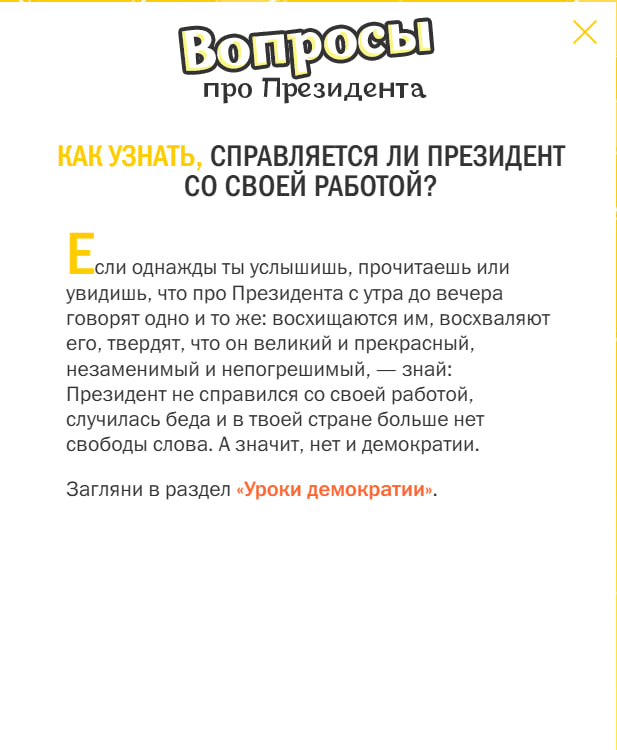 Вопросы
про Президента

КАК УЗНАТЬ, СПРАВЛЯЕТСЯ ЛИ ПРЕЗИДЕНТ СО СВОЕЙ РАБОТОЙ?

Если однажды ты услышишь, прочитаешь или увидишь, что про Президента с утра до вечера говорят одно и то же: восхищаются им, восхваляют его, твердят, что он великий и прекрасный, незаменимый и непогрешимый, — знай: Президент не справился со своей работой, случилась беда и в твоей стране больше нет свободы слова. А значит, нет и демократии.

Загляни в раздел «Уроки демократии».